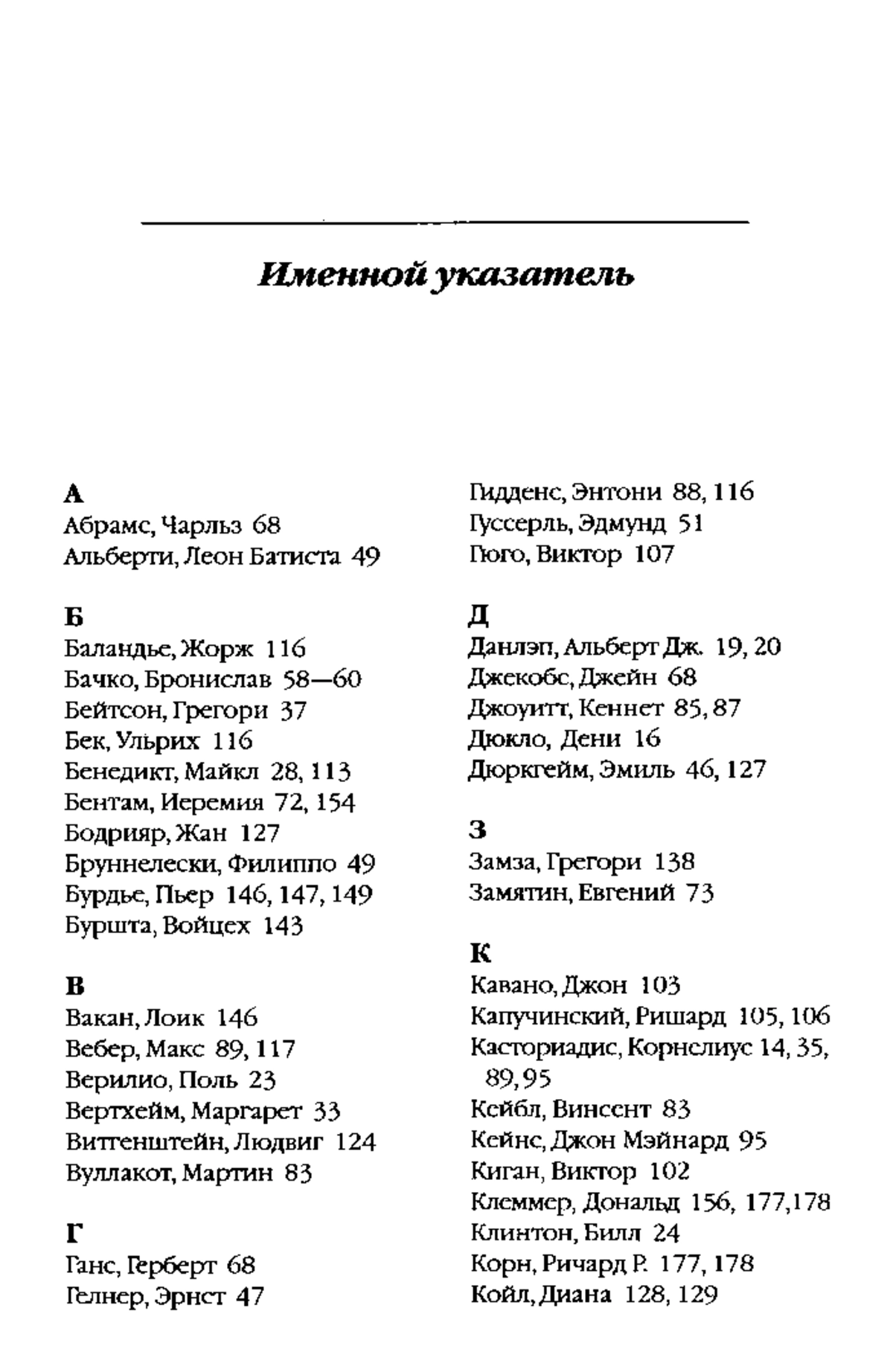 Именной указатель

А
Абрамс, Чарльз 68
Альберти, Леон Батиста 49

Б
Баландье, Жорж 116
Бачко, Бронислав 58—60
Бейтсон, Грегори 37
Бек, Ульрих 116
Бенедикт, Майкл 28, 113
Бентам, Иеремия 72, 154
Бодрияр, Жан 127
Бруннелески, Филиппо 49
Бурдье, Пьер 146, 147, 149
Буршта, Войцех 143

В
Вакан, Лоик 146
Вебер, Макс 89, 117
Верилио, Поль 23
Вертхейм, Маргарет 33
Виттенштейн, Людвиг 124
Вуллакот, Мартин 83

Г
Ганс, Герберт 68
Гелнер, Эрнст 47
Гидденс, Энтони 88, 116
Гуссерль, Эдмунд 51
Гюго, Виктор 107

Д
Данлэп, Альберт Дж. 19, 20
Джекобс, Джейн 68
Джоуитт, Кеннет 85, 87
Дюкло, Дени 16
Дюркгейм, Эмиль 46, 127

З
Замза, Грегори 138
Замятин, Евгений 73

К
Кавано, Джон 103
Капучинский, Ришард 105, 106
Касториадис, Корнелиус 14, 35, 89, 95
Кейбл, Винсент 83
Кейнс, Джон Мэйнард 95
Киган, Виктор 102
Клеммер, Дональд 156, 177,178
Клинтон, Билл 24
Корн, Ричард Р. 177, 178
Койл, Диана 128, 129